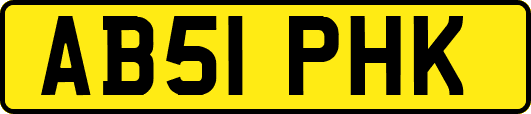 AB51 PHK